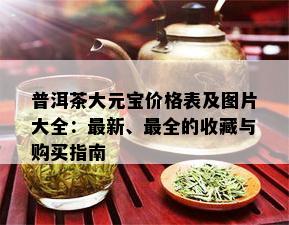 普洱茶大元宝价格表及图片大全：最新、最全的收藏与购买指南